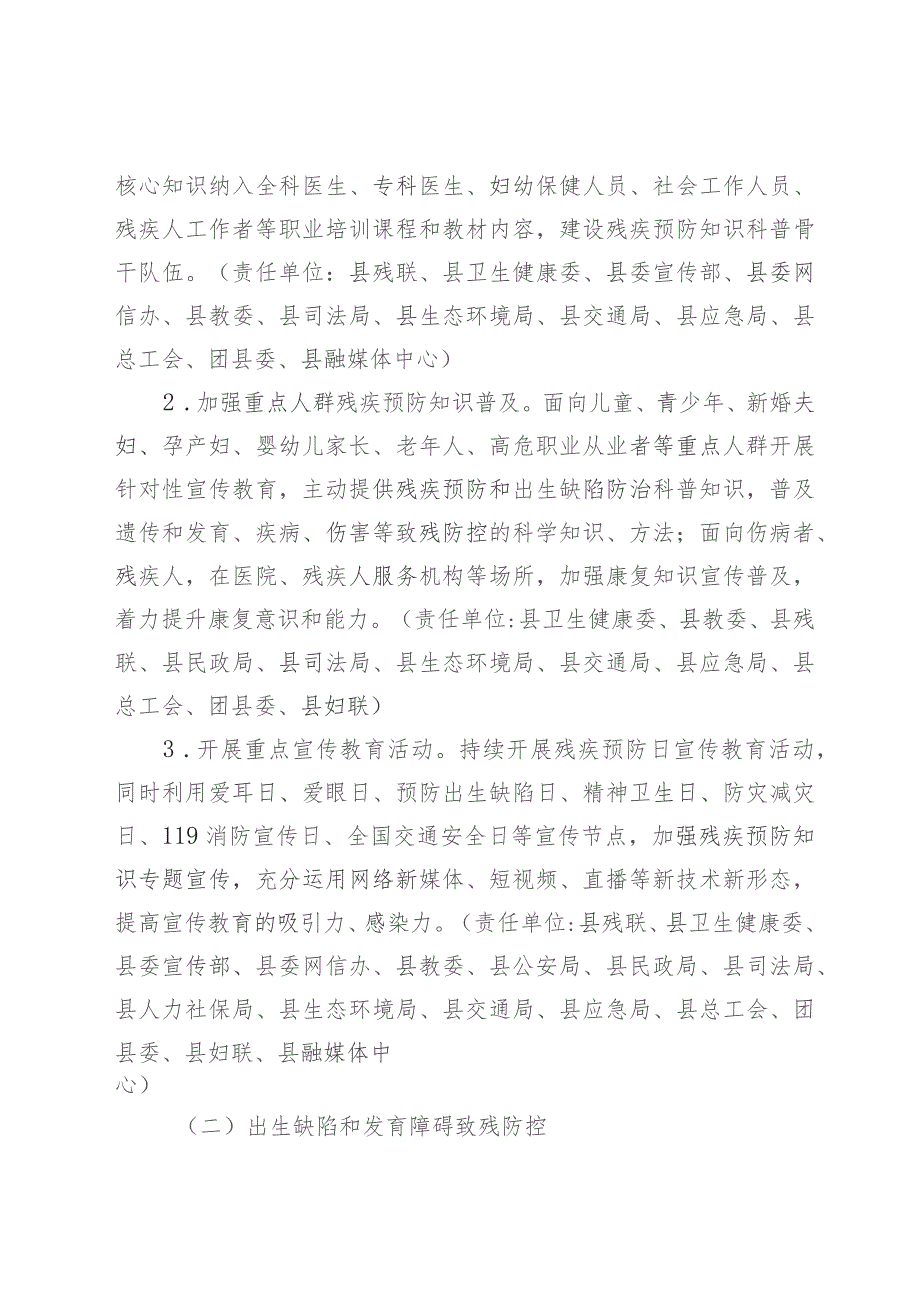 核心知识纳入全科医生、专科医生、妇幼保健人员、社会工作人员、残疾人工作者等职业培训课程和教材内容，建设残疾预防知识科普骨干队伍。（责任单位：县残联、县卫生健康委、县委宣传部、县委网信办、县教委、县司法局、县生态环境局、县交通局、县应急局、县总工会、团县委、县融媒体中心）

2．加强重点人群残疾预防知识普及。面向儿童、青少年、新婚夫妇、孕产妇、婴幼儿家长、老年人、高危职业从业者等重点人群开展针对性宣传教育，主动提供残疾预防和出生缺陷防治科普知识，普及遗传和发育、疾病、伤害等致残防控的科学知识、方法；面向伤病者、残疾人，在医院、残疾人服务机构等场所，加强康复知识宣传普及，着力提升康复意识和能力。（责任单位:县卫生健康委、县教委、县残联、县民政局、县司法局、县生态环境局、县交通局、县应急局、县总工会、团县委、县妇联）

3．开展重点宣传教育活动。持续开展残疾预防日宣传教育活动，同时利用爱耳日、爱眼日、预防出生缺陷日、精神卫生日、防灾减灾日、119消防宣传日、全国交通安全日等宣传节点，加强残疾预防知识专题宣传，充分运用网络新媒体、短视频、直播等新技术新形态，提高宣传教育的吸引力、感染力。（责任单位:县残联、县卫生健康委、县委宣传部、县委网信办、县教委、县公安局、县民政局、县司法局、县人力社保局、县生态环境局、县交通局、县应急局、县总工会、团县委、县妇联、县融媒体中心）

（二）出生缺陷和发育障碍致残防控